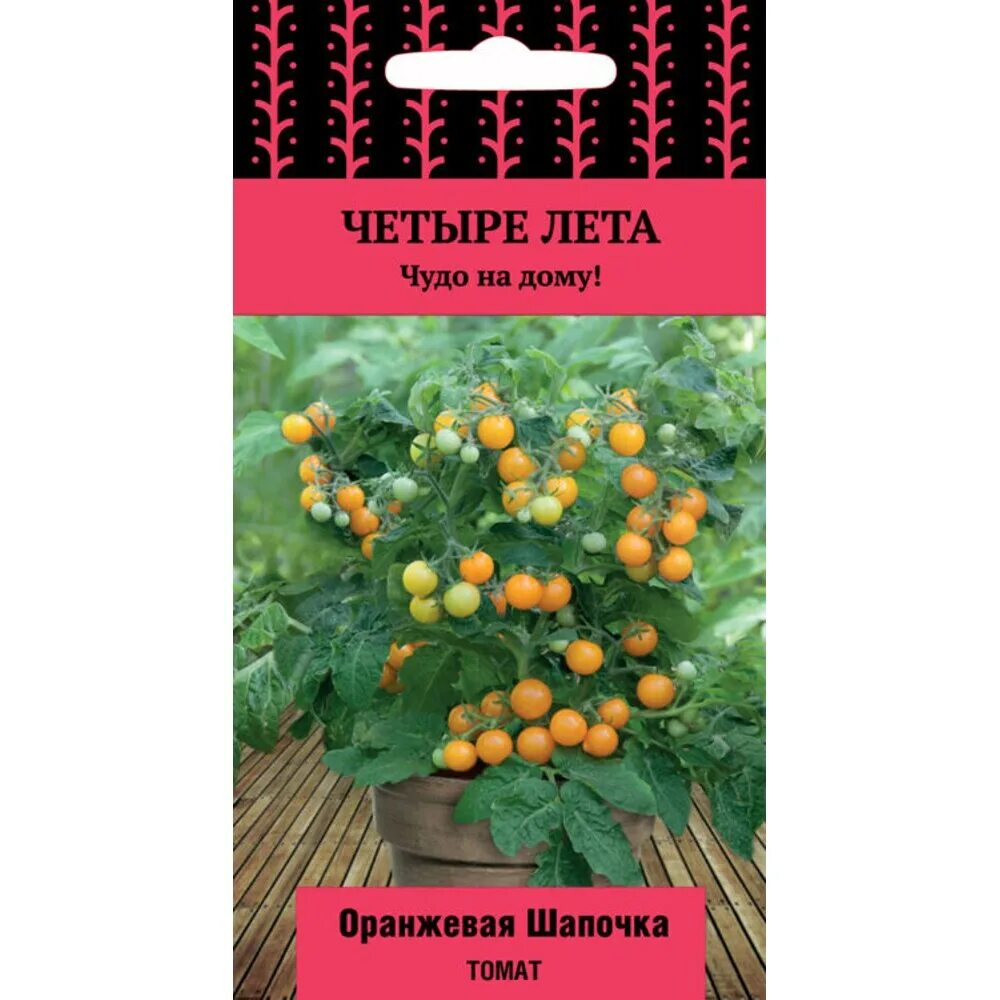 ЧЕТЫРЕ ЛЕТА
Чудо на дому!

Оранжевая Шапочка
ТОМАТ